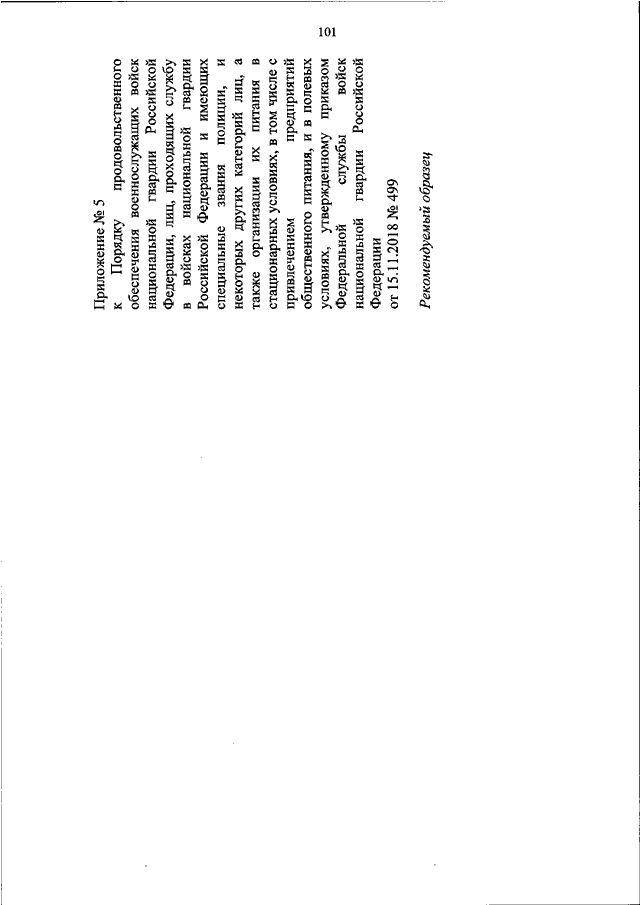 101

Приложение № 5
к Порядку продовольственного обеспечения военнослужащих войск национальной гвардии Российской Федерации, лиц, проходящих службу в войсках национальной гвардии Российской Федерации и имеющих специальные звания полиции, и некоторых других категорий лиц, а также организации их питания в стационарных условиях, в том числе с привлечением предприятий общественного питания, и в полевых условиях, утвержденному приказом Федеральной службы войск национальной гвардии Российской Федерации
от 15.11.2018 № 499

Рекомендуемый образец